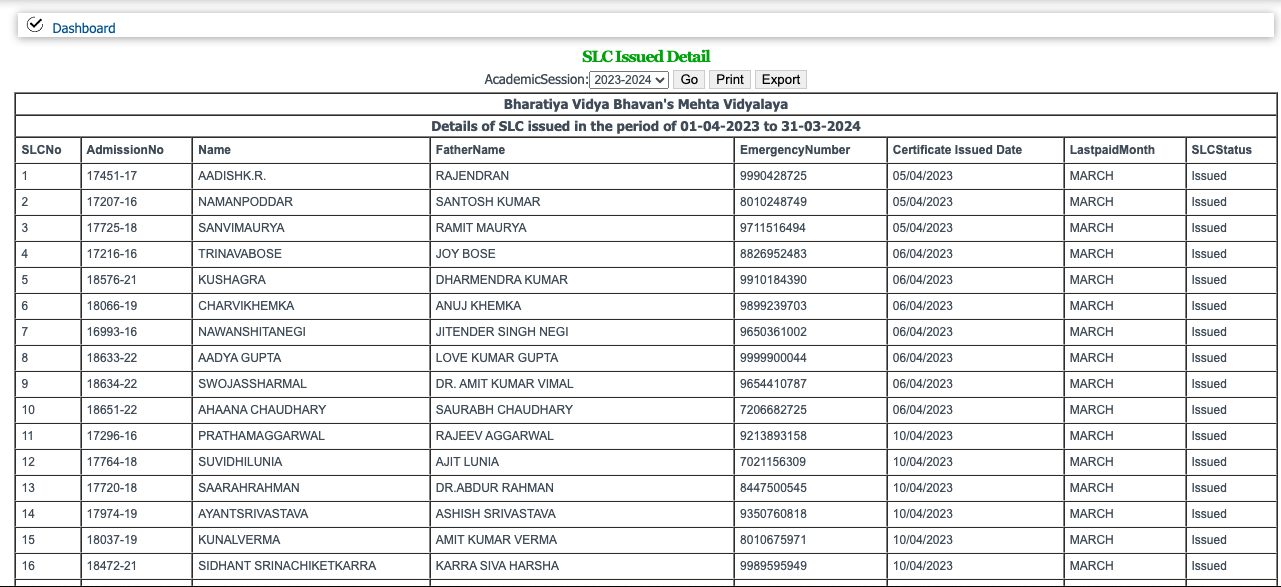 Dashboard

SLC Issued Detail

AcademicSession: 2023-2024 Go Print Export

Bharatiya Vidya Bhavan's Mehta Vidyalaya

Details of SLC issued in the period of 01-04-2023 to 31-03-2024

| SLCNo | AdmissionNo | Name | FatherName | EmergencyNumber | Certificate Issued Date | LastpaidMonth | SLCStatus |
|---|---|---|---|---|---|---|---|
| 1 | 17451-17 | AADISHK.R. | RAJENDRAN | 9990428725 | 05/04/2023 | MARCH | Issued |
| 2 | 17207-16 | NAMANPODDAR | SANTOSH KUMAR | 8010248749 | 05/04/2023 | MARCH | Issued |
| 3 | 17725-18 | SANVIMAURYA | RAMIT MAURYA | 9711516494 | 05/04/2023 | MARCH | Issued |
| 4 | 17216-16 | TRINAVABOSE | JOY BOSE | 8826952483 | 06/04/2023 | MARCH | Issued |
| 5 | 18576-21 | KUSHAGRA | DHARMENDRA KUMAR | 9910184390 | 06/04/2023 | MARCH | Issued |
| 6 | 18066-19 | CHARVIKHEMKA | ANUJ KHEMKA | 9899239703 | 06/04/2023 | MARCH | Issued |
| 7 | 16993-16 | NAWANSHITANEGI | JITENDER SINGH NEGI | 9650361002 | 06/04/2023 | MARCH | Issued |
| 8 | 18633-22 | AADYA GUPTA | LOVE KUMAR GUPTA | 9999900044 | 06/04/2023 | MARCH | Issued |
| 9 | 18634-22 | SWOJASSHARMAL | DR. AMIT KUMAR VIMAL | 9654410787 | 06/04/2023 | MARCH | Issued |
| 10 | 18651-22 | AHAANA CHAUDHARY | SAURABH CHAUDHARY | 7206682725 | 06/04/2023 | MARCH | Issued |
| 11 | 17296-16 | PRATHAMAGGARWAL | RAJEEV AGGARWAL | 9213893158 | 10/04/2023 | MARCH | Issued |
| 12 | 17764-18 | SUVIDHILUNIA | AJIT LUNIA | 7021156309 | 10/04/2023 | MARCH | Issued |
| 13 | 17720-18 | SAARAHRAHMAN | DR.ABDUR RAHMAN | 8447500545 | 10/04/2023 | MARCH | Issued |
| 14 | 17974-19 | AYANTSRIVASTAVA | ASHISH SRIVASTAVA | 9350760818 | 10/04/2023 | MARCH | Issued |
| 15 | 18037-19 | KUNALVERMA | AMIT KUMAR VERMA | 8010675971 | 10/04/2023 | MARCH | Issued |
| 16 | 18472-21 | SIDHANT SRINACHIKETKARRA | KARRA SIVA HARSHA | 9989595949 | 10/04/2023 | MARCH | Issued |